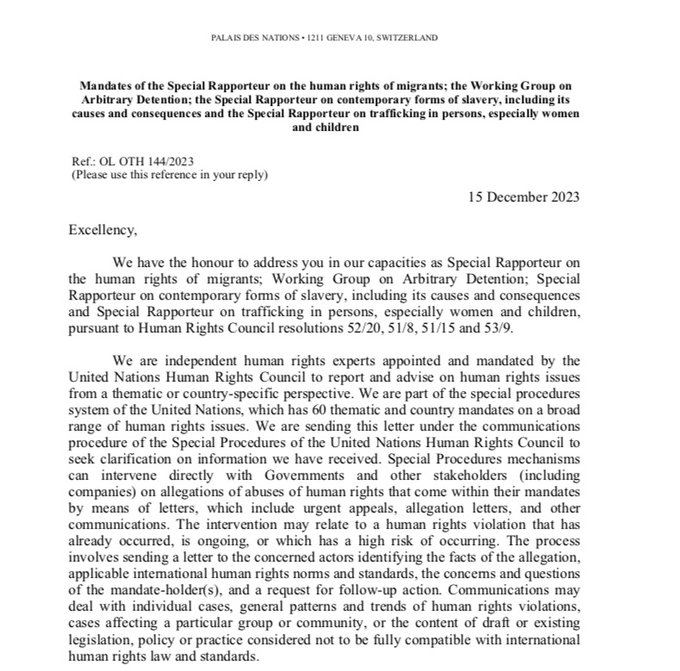 PALAIS DES NATIONS • 1211 GENEVA 10, SWITZERLAND

Mandates of the Special Rapporteur on the human rights of migrants; the Working Group on Arbitrary Detention; the Special Rapporteur on contemporary forms of slavery, including its causes and consequences and the Special Rapporteur on trafficking in persons, especially women and children

Ref.: OL OTH 144/2023
(Please use this reference in your reply)

15 December 2023

Excellency,

We have the honour to address you in our capacities as Special Rapporteur on the human rights of migrants; Working Group on Arbitrary Detention; Special Rapporteur on contemporary forms of slavery, including its causes and consequences and Special Rapporteur on trafficking in persons, especially women and children, pursuant to Human Rights Council resolutions 52/20, 51/8, 51/15 and 53/9.

We are independent human rights experts appointed and mandated by the United Nations Human Rights Council to report and advise on human rights issues from a thematic or country-specific perspective. We are part of the special procedures system of the United Nations, which has 60 thematic and country mandates on a broad range of human rights issues. We are sending this letter under the communications procedure of the Special Procedures of the United Nations Human Rights Council to seek clarification on information we have received. Special Procedures mechanisms can intervene directly with Governments and other stakeholders (including companies) on allegations of abuses of human rights that come within their mandates by means of letters, which include urgent appeals, allegation letters, and other communications. The intervention may relate to a human rights violation that has already occurred, is ongoing, or which has a high risk of occurring. The process involves sending a letter to the concerned actors identifying the facts of the allegation, applicable international human rights norms and standards, the concerns and questions of the mandate-holder(s), and a request for follow-up action. Communications may deal with individual cases, general patterns and trends of human rights violations, cases affecting a particular group or community, or the content of draft or existing legislation, policy or practice considered not to be fully compatible with international human rights law and standards.